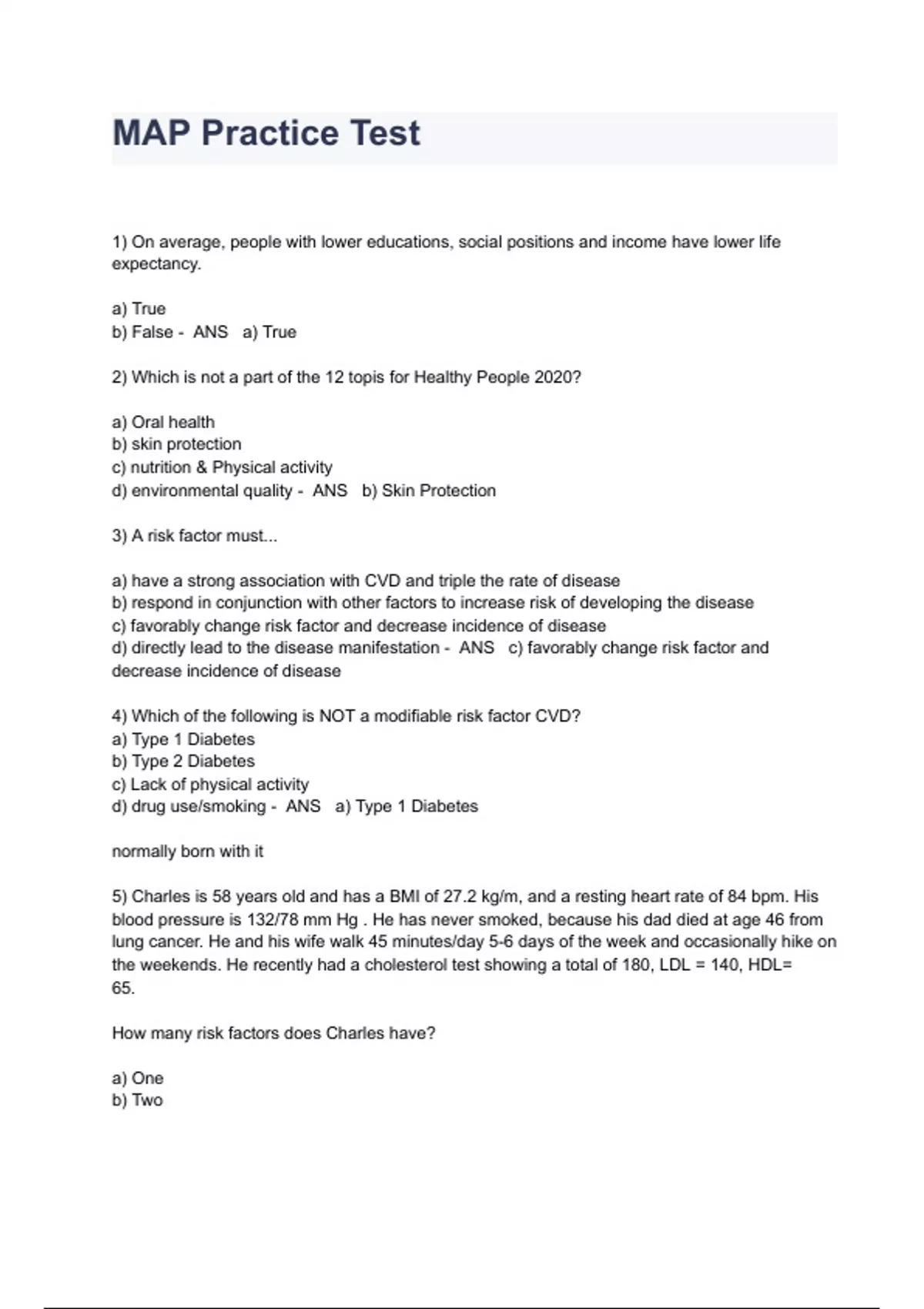 MAP Practice Test

1) On average, people with lower educations, social positions and income have lower life expectancy.

a) True
b) False - ANS a) True

2) Which is not a part of the 12 topis for Healthy People 2020?

a) Oral health
b) skin protection
c) nutrition & Physical activity
d) environmental quality - ANS b) Skin Protection

3) A risk factor must...

a) have a strong association with CVD and triple the rate of disease
b) respond in conjunction with other factors to increase risk of developing the disease
c) favorably change risk factor and decrease incidence of disease
d) directly lead to the disease manifestation - ANS c) favorably change risk factor and decrease incidence of disease

4) Which of the following is NOT a modifiable risk factor CVD?
a) Type 1 Diabetes
b) Type 2 Diabetes
c) Lack of physical activity
d) drug use/smoking - ANS a) Type 1 Diabetes

normally born with it

5) Charles is 58 years old and has a BMI of 27.2 kg/m, and a resting heart rate of 84 bpm. His blood pressure is 132/78 mm Hg . He has never smoked, because his dad died at age 46 from lung cancer. He and his wife walk 45 minutes/day 5-6 days of the week and occasionally hike on the weekends. He recently had a cholesterol test showing a total of 180, LDL = 140, HDL= 65.

How many risk factors does Charles have?

a) One
b) Two